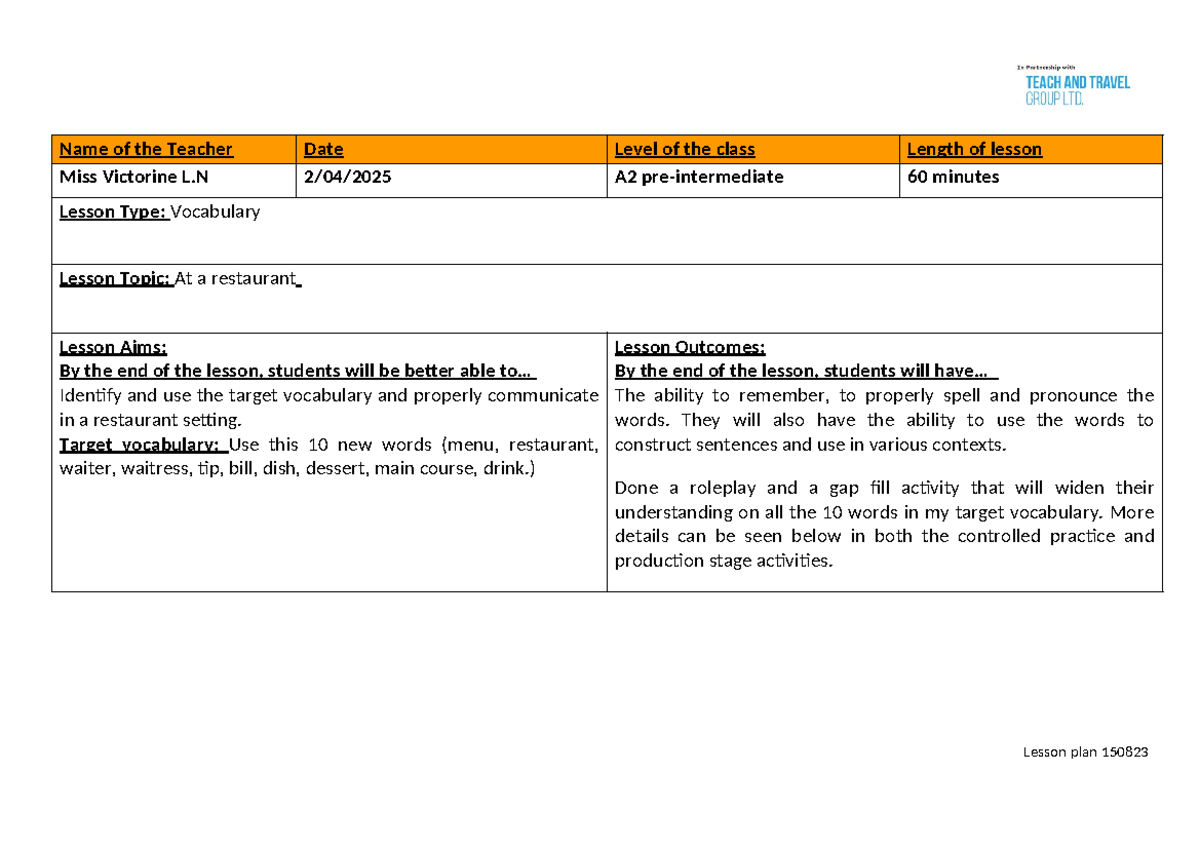 In Partnership with
TEACH AND TRAVEL
GROUP LTD.

| Name of the Teacher | Date | Level of the class | Length of lesson |
|---|---|---|---|
| Miss Victorine L.N | 2/04/2025 | A2 pre-intermediate | 60 minutes |

Lesson Type: Vocabulary

Lesson Topic: At a restaurant

Lesson Aims:
By the end of the lesson, students will be better able to…
Identify and use the target vocabulary and properly communicate in a restaurant setting.
Target vocabulary: Use this 10 new words (menu, restaurant, waiter, waitress, tip, bill, dish, dessert, main course, drink.)

Lesson Outcomes:
By the end of the lesson, students will have…
The ability to remember, to properly spell and pronounce the words. They will also have the ability to use the words to construct sentences and use in various contexts.

Done a roleplay and a gap fill activity that will widen their understanding on all the 10 words in my target vocabulary. More details can be seen below in both the controlled practice and production stage activities.

Lesson plan 150823